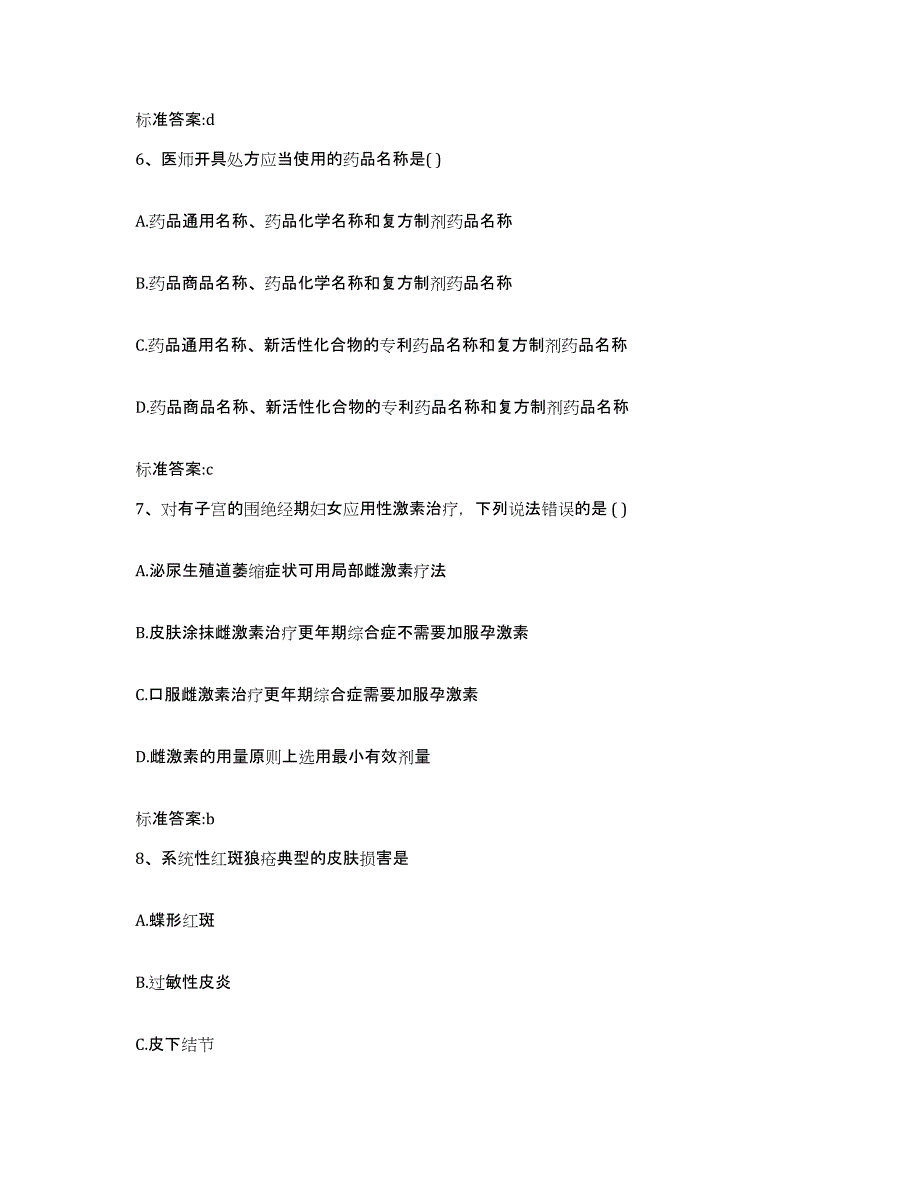 标准答案:d

6、医师开具处方应当使用的药品名称是( )

A.药品通用名称、药品化学名称和复方制剂药品名称

B.药品商品名称、药品化学名称和复方制剂药品名称

C.药品通用名称、新活性化合物的专利药品名称和复方制剂药品名称

D.药品商品名称、新活性化合物的专利药品名称和复方制剂药品名称

标准答案:c

7、对有子宫的围绝经期妇女应用性激素治疗，下列说法错误的是 ( )

A.泌尿生殖道萎缩症状可用局部雌激素疗法

B.皮肤涂抹雌激素治疗更年期综合症不需要加服孕激素

C.口服雌激素治疗更年期综合症需要加服孕激素

D.雌激素的用量原则上选用最小有效剂量

标准答案:b

8、系统性红斑狼疮典型的皮肤损害是

A.蝶形红斑

B.过敏性皮炎

C.皮下结节